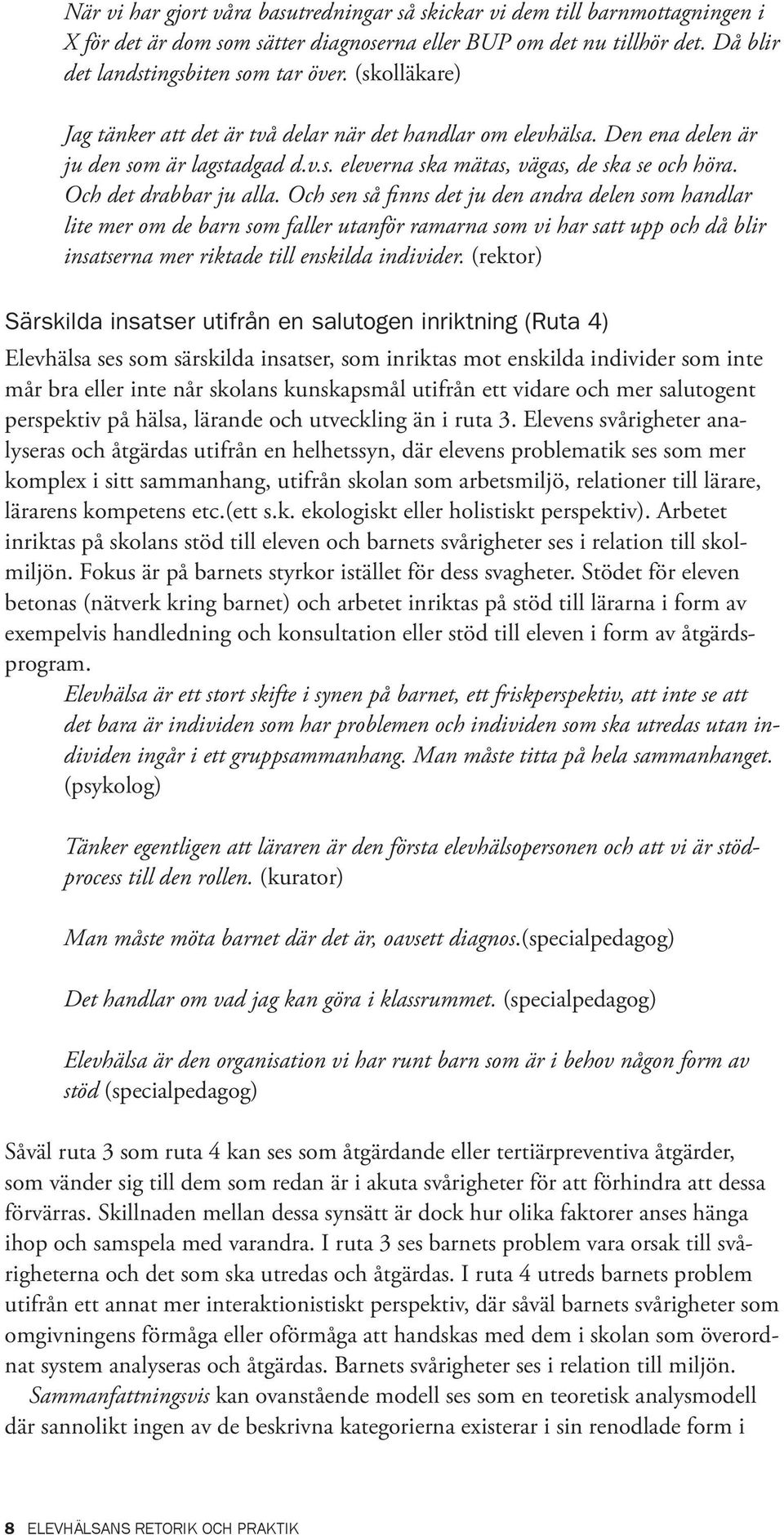 När vi har gjort våra basutredningar så skickar vi dem till barnmottagningen i X för det är dom som sätter diagnoserna eller BUP om det nu tillhör det. Då blir det landstingsbiten som tar över. (skolläkare)

Jag tänker att det är två delar när det handlar om elevhälsa. Den ena delen är ju den som är lagstadgad d.v.s. eleverna ska mätas, vägas, de ska se och höra. Och det drabbar ju alla. Och sen så finns det ju den andra delen som handlar lite mer om de barn som faller utanför ramarna som vi har satt upp och då blir insatserna mer riktade till enskilda individer. (rektor)

Särskilda insatser utifrån en salutogen inriktning (Ruta 4)

Elevhälsa ses som särskilda insatser, som inriktas mot enskilda individer som inte mår bra eller inte når skolans kunskapsmål utifrån ett vidare och mer salutogent perspektiv på hälsa, lärande och utveckling än i ruta 3. Elevens svårigheter analyseras och åtgärdas utifrån en helhetssyn, där elevens problematik ses som mer komplex i sitt sammanhang, utifrån skolan som arbetsmiljö, relationer till lärare, lärarens kompetens etc.(ett s.k. ekologiskt eller holistiskt perspektiv). Arbetet inriktas på skolans stöd till eleven och barnets svårigheter ses i relation till skolmiljön. Fokus är på barnets styrkor istället för dess svagheter. Stödet för eleven betonas (nätverk kring barnet) och arbetet inriktas på stöd till lärarna i form av exempelvis handledning och konsultation eller stöd till eleven i form av åtgärdsprogram.

Elevhälsa är ett stort skifte i synen på barnet, ett friskperspektiv, att inte se att det bara är individen som har problemen och individen som ska utredas utan individen ingår i ett gruppsammanhang. Man måste titta på hela sammanhanget. (psykolog)

Tänker egentligen att läraren är den första elevhälsopersonen och att vi är stödprocess till den rollen. (kurator)

Man måste möta barnet där det är, oavsett diagnos.(specialpedagog)

Det handlar om vad jag kan göra i klassrummet. (specialpedagog)

Elevhälsa är den organisation vi har runt barn som är i behov någon form av stöd (specialpedagog)

Såväl ruta 3 som ruta 4 kan ses som åtgärdande eller tertiärpreventiva åtgärder, som vänder sig till dem som redan är i akuta svårigheter för att förhindra att dessa förvärras. Skillnaden mellan dessa synsätt är dock hur olika faktorer anses hänga ihop och samspela med varandra. I ruta 3 ses barnets problem vara orsak till svårigheterna och det som ska utredas och åtgärdas. I ruta 4 utreds barnets problem utifrån ett annat mer interaktionistiskt perspektiv, där såväl barnets svårigheter som omgivningens förmåga eller oförmåga att handskas med dem i skolan som överordnat system analyseras och åtgärdas. Barnets svårigheter ses i relation till miljön.

Sammanfattningsvis kan ovanstående modell ses som en teoretisk analysmodell där sannolikt ingen av de beskrivna kategorierna existerar i sin renodlade form i

8 ELEVHÄLSANS RETORIK OCH PRAKTIK